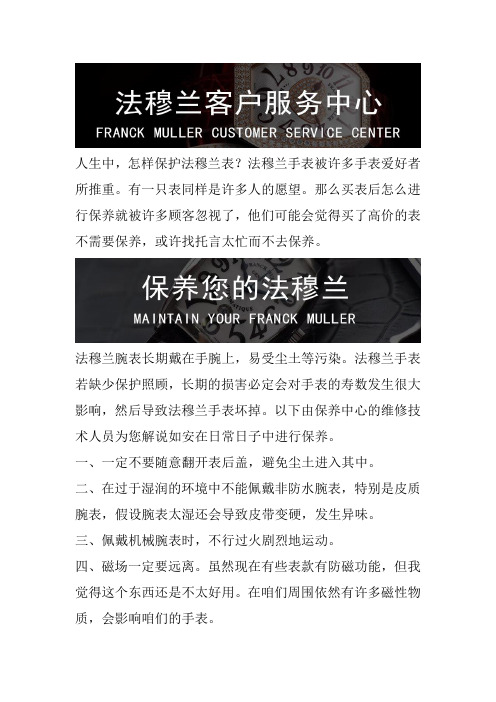 法穆兰客户服务中心
FRANCK MULLER CUSTOMER SERVICE CENTER

人生中，怎样保护法穆兰表？法穆兰手表被许多手表爱好者所推重。有一只表同样是许多人的愿望。那么买表后怎么进行保养就被许多顾客忽视了，他们可能会觉得买了高价的表不需要保养，或许找托言太忙而不去保养。

保养您的法穆兰
MAINTAIN YOUR FRANCK MULLER

法穆兰腕表长期戴在手腕上，易受尘土等污染。法穆兰手表若缺少保护照顾，长期的损害必定会对手表的寿数发生很大影响，然后导致法穆兰手表坏掉。以下由保养中心的维修技术人员为您解说如安在日常日子中进行保养。

一、一定不要随意翻开表后盖，避免尘土进入其中。

二、在过于湿润的环境中不能佩戴非防水腕表，特别是皮质腕表，假设腕表太湿还会导致皮带变硬，发生异味。

三、佩戴机械腕表时，不行过火剧烈地运动。

四、磁场一定要远离。虽然现在有些表款有防磁功能，但我觉得这个东西还是不太好用。在咱们周围依然有许多磁性物质，会影响咱们的手表。